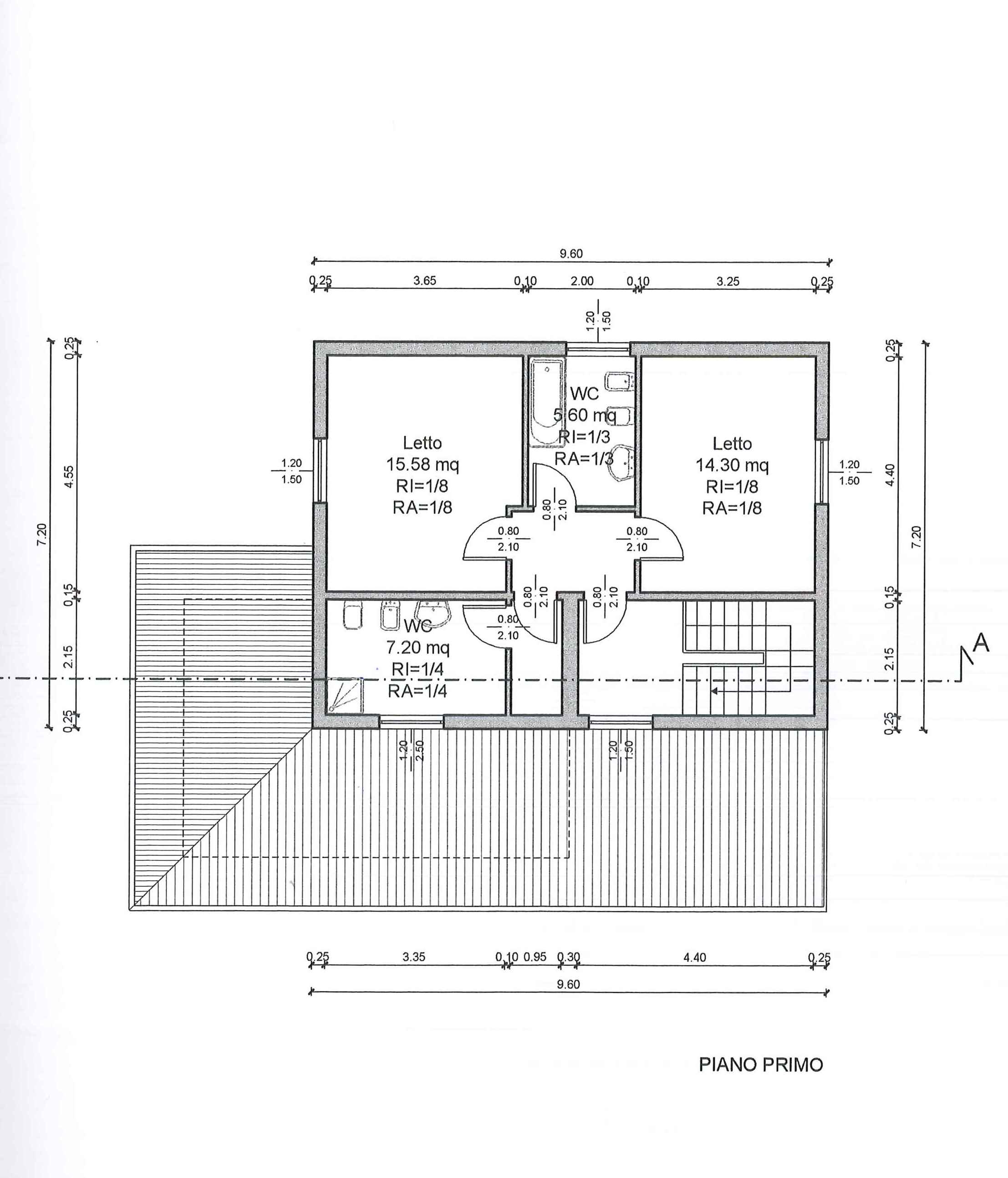 9.60

0.25 3.65 0.10 2.00 0.10 3.25 0.25

1.20
1.50

0.25
4.55
7.20
0.15
2.15
0.25

1.20
1.50

Letto
15.58 mq
RI=1/8
RA=1/8

WC
5.60 mq
RI=1/3
RA=1/3

Letto
14.30 mq
RI=1/8
RA=1/8

1.20
1.50

0.25
4.40
7.20
0.15
2.15
0.25

0.80
2.10

0.80
2.10

0.80
2.10

0.80
2.10

0.80
2.10

0.80
2.10

WC
7.20 mq
RI=1/4
RA=1/4

A

1.20
2.50

1.20
1.50

0.25 3.35 0.10 0.95 0.30 4.40 0.25

9.60

PIANO PRIMO